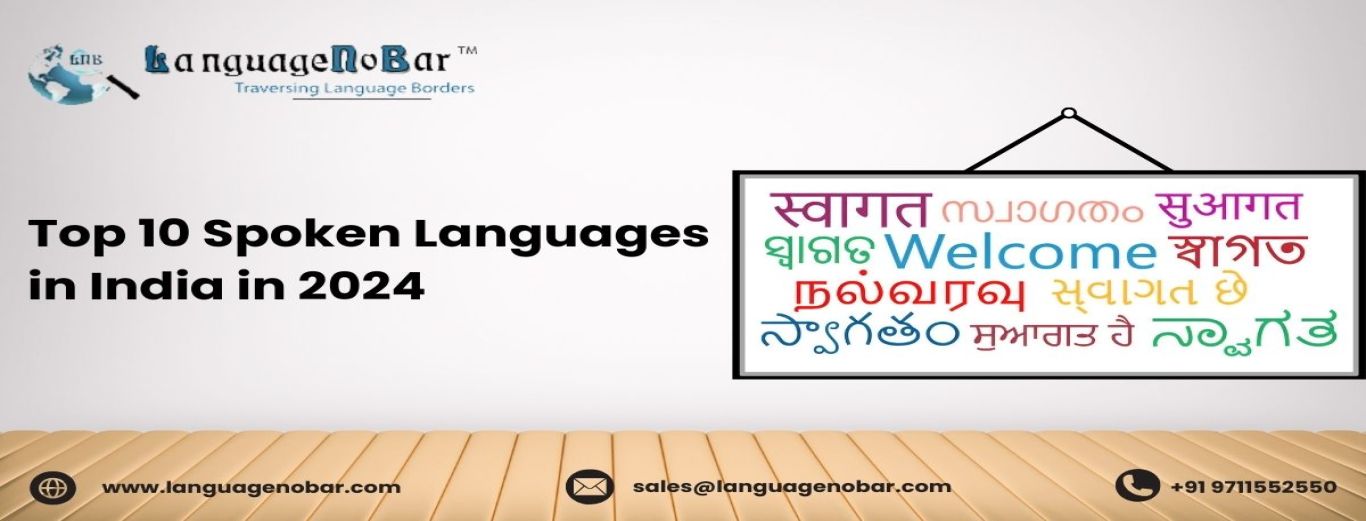 LNB LanguageNoBar™
Traversing Language Borders

Top 10 Spoken Languages in India in 2024

स्वागत സ്വാഗതം सुआगत
ସ୍ୱାଗତ Welcome স্বাগত
நல்வரவு સ્વાગત છે
స్వాగతం ਸੁਆਗਤ ਹੈ ಸ್ವಾಗತ

www.languagenobar.com
sales@languagenobar.com
+91 9711552550